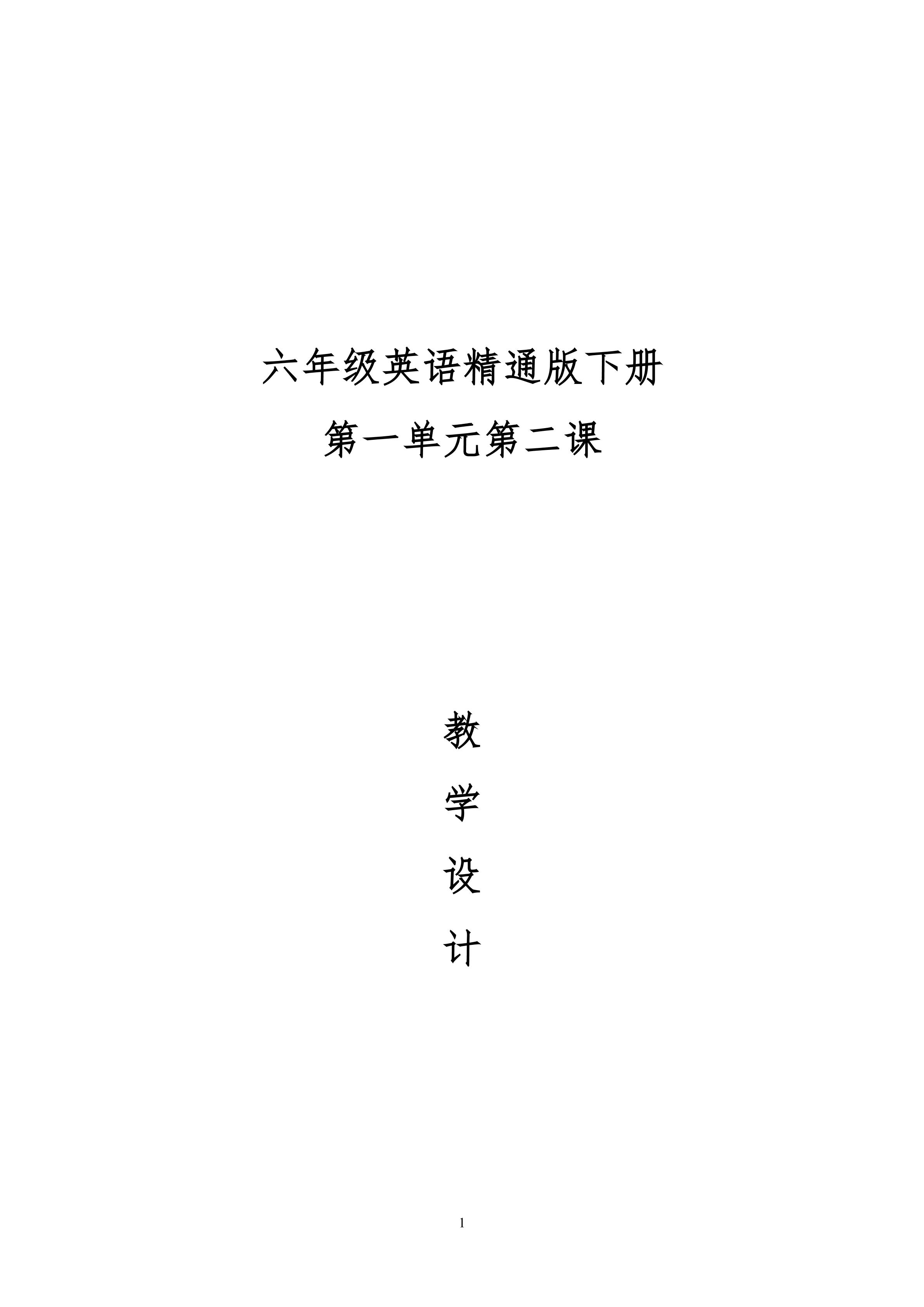 六年级英语精通版下册

第一单元第二课

教

学

设

计

1